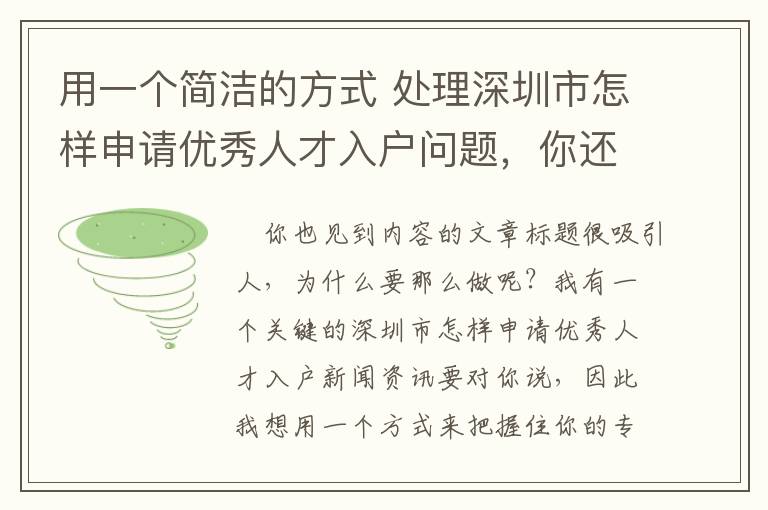 用一个简洁的方式 处理深圳市怎样申请优秀人才入户问题，你还

你也见到内容的文章标题很吸引人，为什么要那么做呢？我有一个关键的深圳市怎样申请优秀人才入户新闻资讯要对你说，因此我想用一个方式来把握住你的专